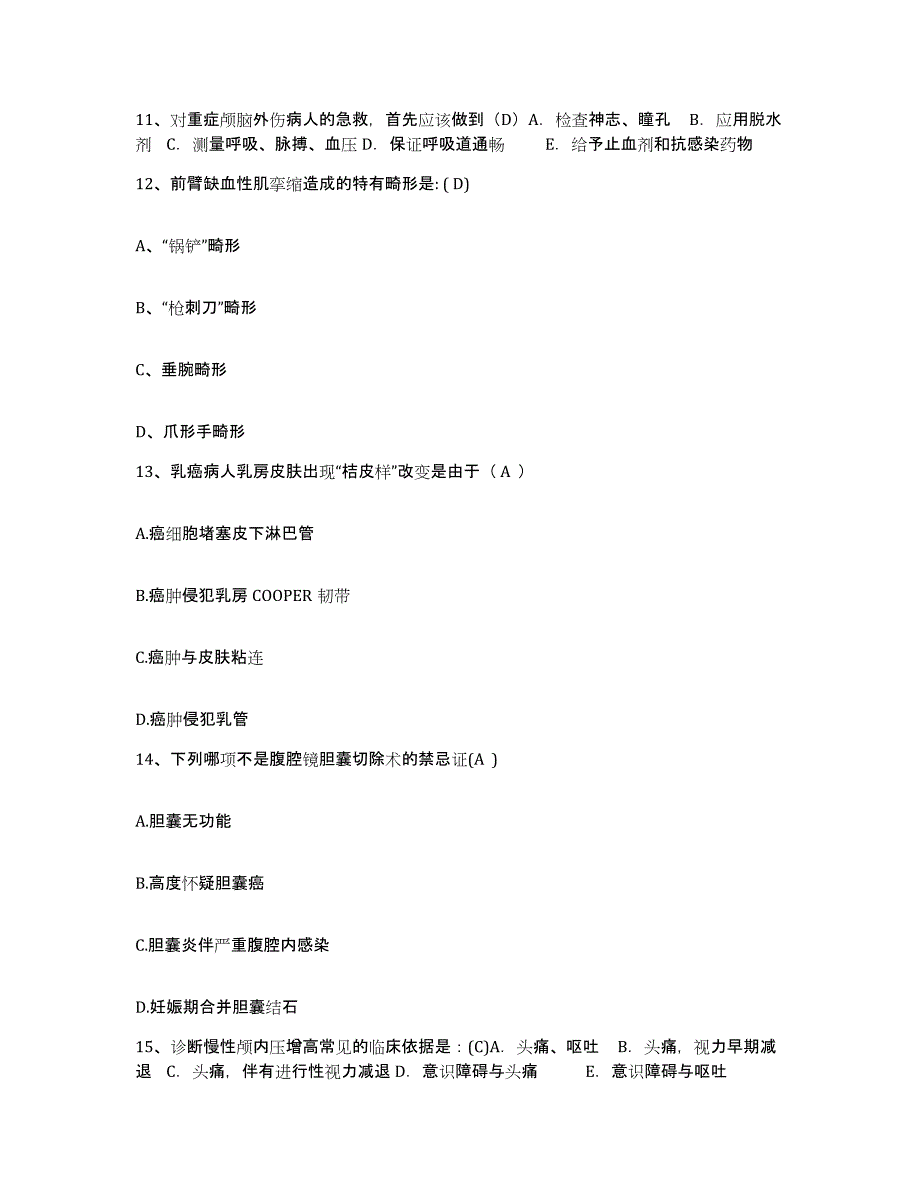 11、对重症颅脑外伤病人的急救，首先应该做到（D）A. 检查神志、瞳孔 B. 应用脱水剂 C. 测量呼吸、脉搏、血压 D. 保证呼吸道通畅 E. 给予止血剂和抗感染药物

12、前臂缺血性肌挛缩造成的特有畸形是: ( D)

A、“锅铲”畸形

B、“枪刺刀”畸形

C、垂腕畸形

D、爪形手畸形

13、乳癌病人乳房皮肤出现“桔皮样”改变是由于（ A ）

A.癌细胞堵塞皮下淋巴管

B.癌肿侵犯乳房 COOPER 韧带

C.癌肿与皮肤粘连

D.癌肿侵犯乳管

14、下列哪项不是腹腔镜胆囊切除术的禁忌证(A )

A.胆囊无功能

B.高度怀疑胆囊癌

C.胆囊炎伴严重腹腔内感染

D.妊娠期合并胆囊结石

15、诊断慢性颅内压增高常见的临床依据是：(C)A. 头痛、呕吐 B. 头痛，视力早期减退 C. 头痛，伴有进行性视力减退 D. 意识障碍与头痛 E. 意识障碍与呕吐